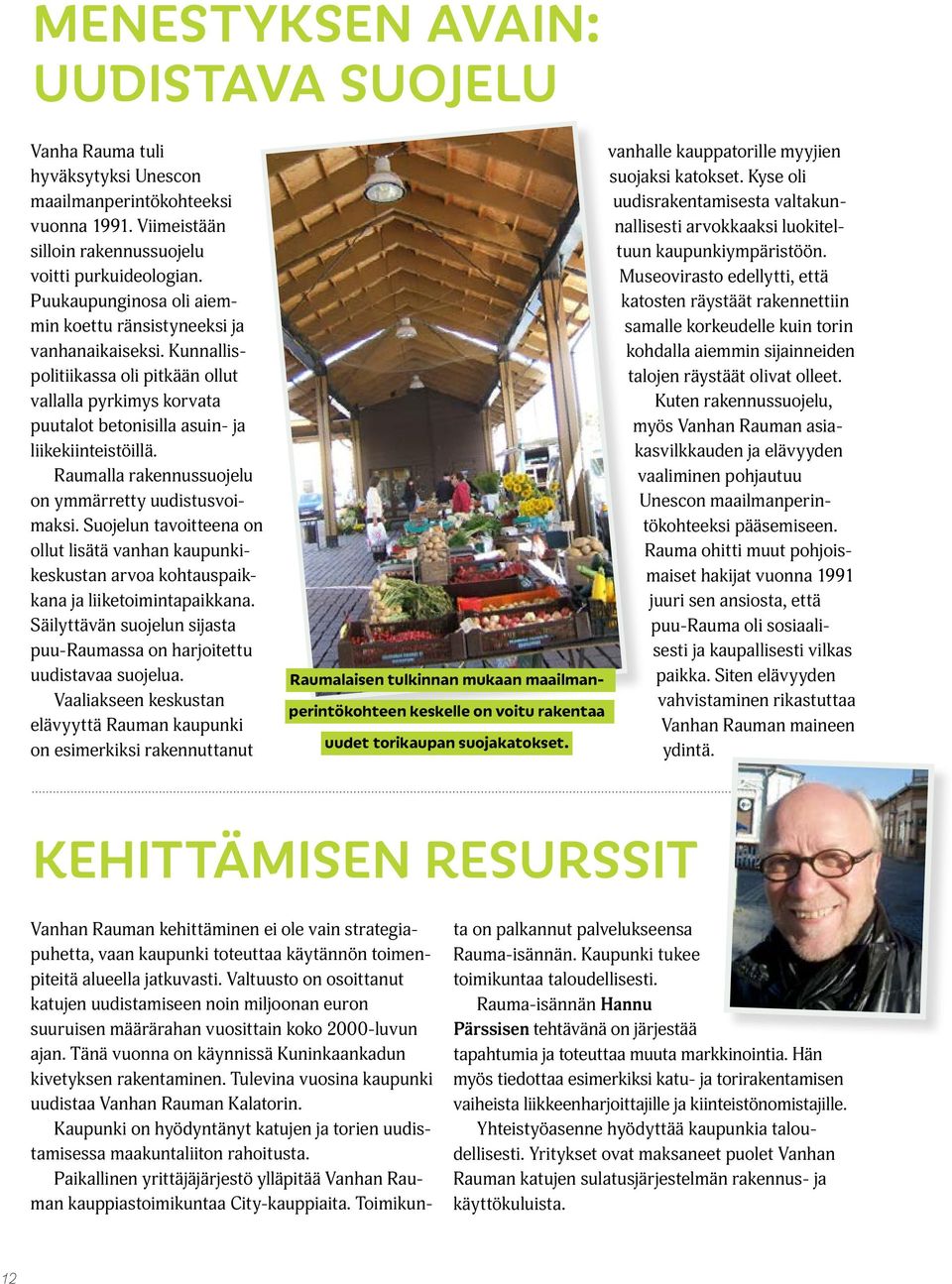 MENESTYKSEN AVAIN: UUDISTAVA SUOJELU

Vanha Rauma tuli hyväksytyksi Unescon maailmanperintökohteeksi vuonna 1991. Viimeistään silloin rakennussuojelu voitti purkuideologian. Puukaupunginosa oli aiemmin koettu ränsistyneeksi ja vanhanaikaiseksi. Kunnallispolitiikassa oli pitkään ollut vallalla pyrkimys korvata puutalot betonisilla asuin- ja liikekiinteistöillä.

Raumalla rakennussuojelu on ymmärretty uudistusvoimaksi. Suojelun tavoitteena on ollut lisätä vanhan kaupunkikeskustan arvoa kohtauspaikkana ja liiketoimintapaikkana. Säilyttävän suojelun sijasta puu-Raumassa on harjoitettu uudistavaa suojelua.

Vaaliakseen keskustan elävyyttä Rauman kaupunki on esimerkiksi rakennuttanut vanhalle kauppatorille myyjien suojaksi katokset. Kyse oli uudisrakentamisesta valtakunnallisesti arvokkaaksi luokiteltuun kaupunkiympäristöön. Museovirasto edellytti, että katosten räystäät rakennettiin samalle korkeudelle kuin torin kohdalla aiemmin sijainneiden talojen räystäät olivat olleet.

Kuten rakennussuojelu, myös Vanhan Rauman asiakasvilkkauden ja elävyyden vaaliminen pohjautuu Unescon maailmanperintökohteeksi pääsemiseen. Rauma ohitti muut pohjoismaiset hakijat vuonna 1991 juuri sen ansiosta, että puu-Rauma oli sosiaalisesti ja kaupallisesti vilkas paikka. Siten elävyyden vahvistaminen rikastuttaa Vanhan Rauman maineen ydintä.

Raumalaisen tulkinnan mukaan maailmanperintökohteen keskelle on voitu rakentaa uudet torikaupan suojakatokset.

KEHITTÄMISEN RESURSSIT

Vanhan Rauman kehittäminen ei ole vain strategiapuhetta, vaan kaupunki toteuttaa käytännön toimenpiteitä alueella jatkuvasti. Valtuusto on osoittanut katujen uudistamiseen noin miljoonan euron suuruisen määrärahan vuosittain koko 2000-luvun ajan. Tänä vuonna on käynnissä Kuninkaankadun kivetyksen rakentaminen. Tulevina vuosina kaupunki uudistaa Vanhan Rauman Kalatorin.

Kaupunki on hyödyntänyt katujen ja torien uudistamisessa maakuntaliiton rahoitusta.

Paikallinen yrittäjäjärjestö ylläpitää Vanhan Rauman kauppiastoimikuntaa City-kauppiaita. Toimikunta on palkannut palvelukseensa Rauma-isännän. Kaupunki tukee toimikuntaa taloudellisesti.

Rauma-isännän Hannu Pärssisen tehtävänä on järjestää tapahtumia ja toteuttaa muuta markkinointia. Hän myös tiedottaa esimerkiksi katu- ja torirakentamisen vaiheista liikkeenharjoittajille ja kiinteistönomistajille.

Yhteistyöasenne hyödyttää kaupunkia taloudellisesti. Yritykset ovat maksaneet puolet Vanhan Rauman katujen sulatusjärjestelmän rakennus- ja käyttökuluista.

12